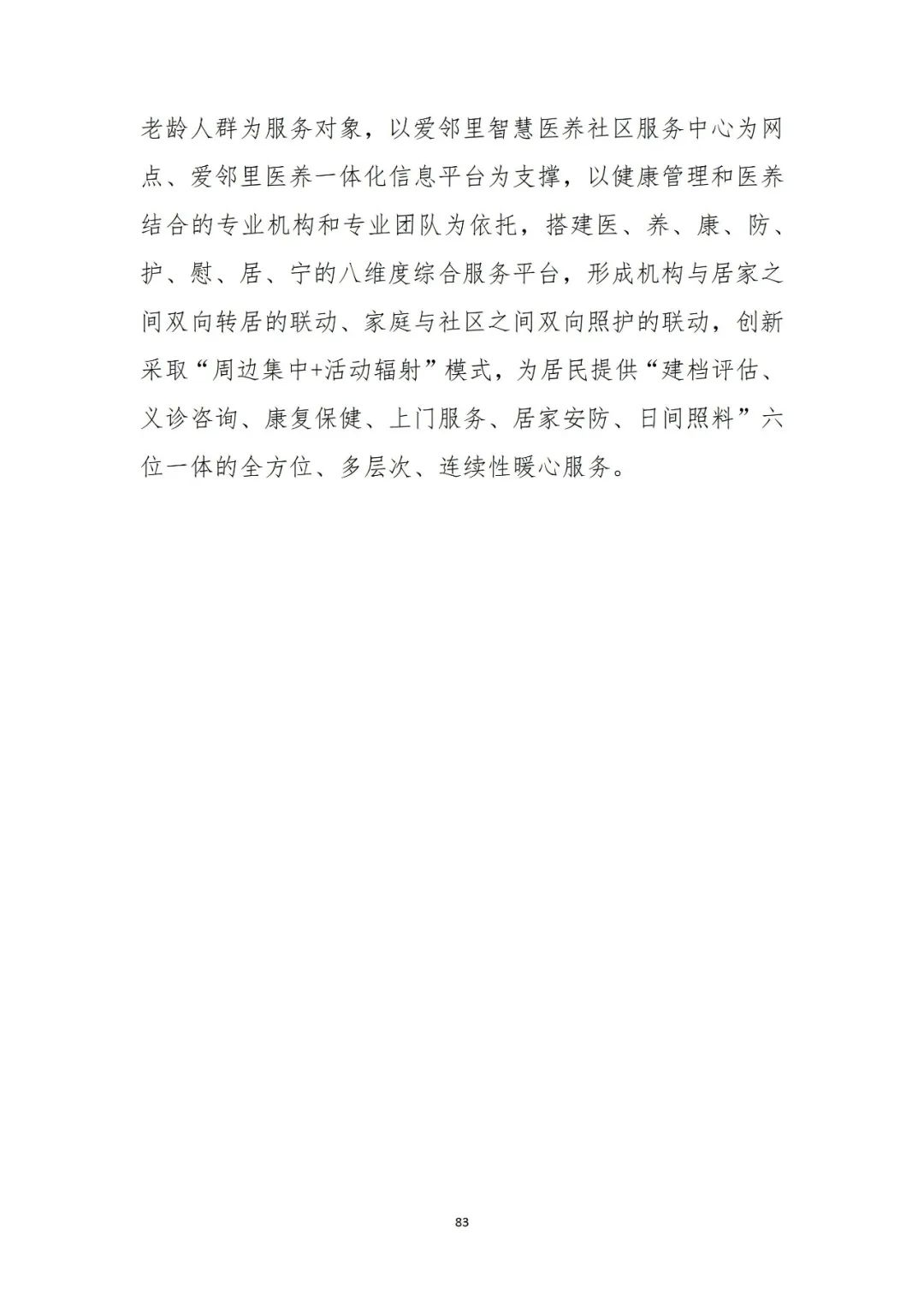 老龄人群为服务对象，以爱邻里智慧医养社区服务中心为网点、爱邻里医养一体化信息平台为支撑，以健康管理和医养结合的专业机构和专业团队为依托，搭建医、养、康、防、护、慰、居、宁的八维度综合服务平台，形成机构与居家之间双向转居的联动、家庭与社区之间双向照护的联动，创新采取“周边集中+活动辐射”模式，为居民提供“建档评估、义诊咨询、康复保健、上门服务、居家安防、日间照料”六位一体的全方位、多层次、连续性暖心服务。

83